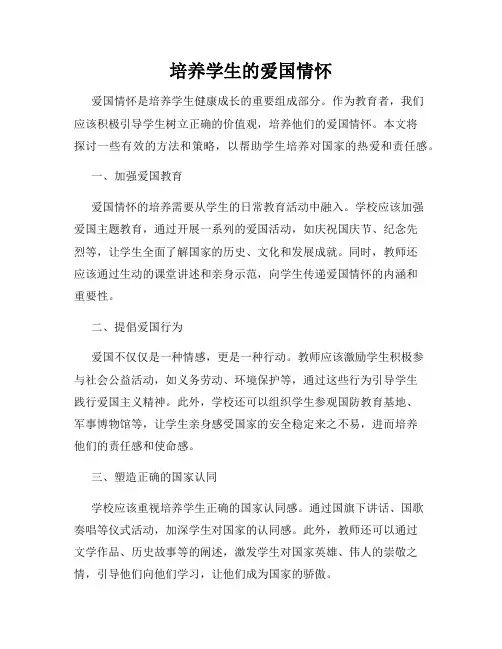 培养学生的爱国情怀

爱国情怀是培养学生健康成长的重要组成部分。作为教育者，我们应该积极引导学生树立正确的价值观，培养他们的爱国情怀。本文将探讨一些有效的方法和策略，以帮助学生培养对国家的热爱和责任感。

一、加强爱国教育

爱国情怀的培养需要从学生的日常教育活动中融入。学校应该加强爱国主题教育，通过开展一系列的爱国活动，如庆祝国庆节、纪念先烈等，让学生全面了解国家的历史、文化和发展成就。同时，教师还应该通过生动的课堂讲述和亲身示范，向学生传递爱国情怀的内涵和重要性。

二、提倡爱国行为

爱国不仅仅是一种情感，更是一种行动。教师应该激励学生积极参与社会公益活动，如义务劳动、环境保护等，通过这些行为引导学生践行爱国主义精神。此外，学校还可以组织学生参观国防教育基地、军事博物馆等，让学生亲身感受国家的安全稳定来之不易，进而培养他们的责任感和使命感。

三、塑造正确的国家认同

学校应该重视培养学生正确的国家认同感。通过国旗下讲话、国歌奏唱等仪式活动，加深学生对国家的认同感。此外，教师还可以通过文学作品、历史故事等的阐述，激发学生对国家英雄、伟人的崇敬之情，引导他们向他们学习，让他们成为国家的骄傲。